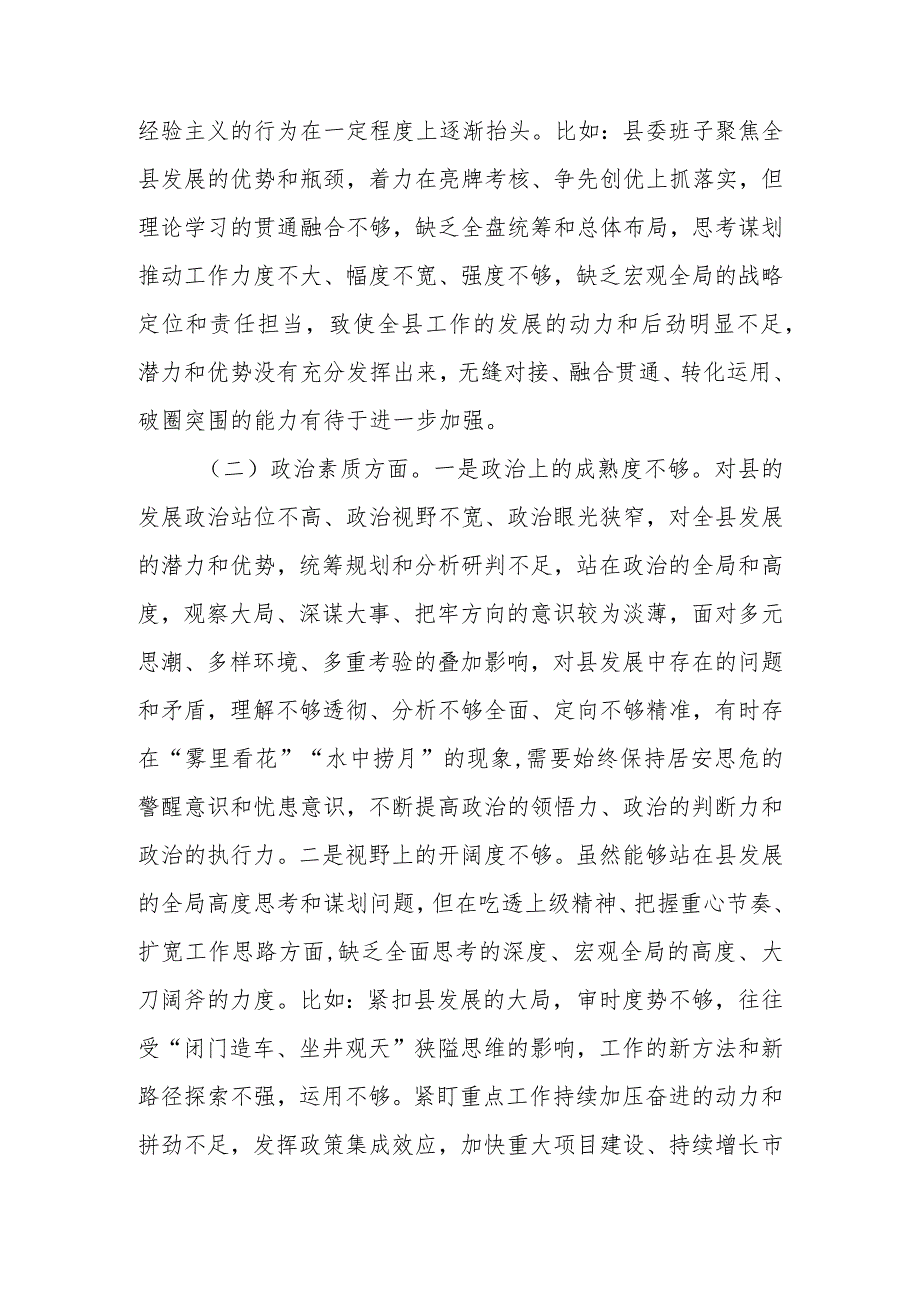 经验主义的行为在一定程度上逐渐抬头。比如：县委班子聚焦全县发展的优势和瓶颈，着力在亮牌考核、争先创优上抓落实，但理论学习的贯通融合不够，缺乏全盘统筹和总体布局，思考谋划推动工作力度不大、幅度不宽、强度不够，缺乏宏观全局的战略定位和责任担当，致使全县工作的发展的动力和后劲明显不足，潜力和优势没有充分发挥出来，无缝对接、融合贯通、转化运用、破圈突围的能力有待于进一步加强。

（二）政治素质方面。一是政治上的成熟度不够。对县的发展政治站位不高、政治视野不宽、政治眼光狭窄，对全县发展的潜力和优势，统筹规划和分析研判不足，站在政治的全局和高度，观察大局、深谋大事、把牢方向的意识较为淡薄，面对多元思潮、多样环境、多重考验的叠加影响，对县发展中存在的问题和矛盾，理解不够透彻、分析不够全面、定向不够精准，有时存在“雾里看花”“水中捞月”的现象,需要始终保持居安思危的警醒意识和忧患意识，不断提高政治的领悟力、政治的判断力和政治的执行力。二是视野上的开阔度不够。虽然能够站在县发展的全局高度思考和谋划问题，但在吃透上级精神、把握重心节奏、扩宽工作思路方面,缺乏全面思考的深度、宏观全局的高度、大刀阔斧的力度。比如：紧扣县发展的大局，审时度势不够，往往受“闭门造车、坐井观天”狭隘思维的影响，工作的新方法和新路径探索不强，运用不够。紧盯重点工作持续加压奋进的动力和拼劲不足，发挥政策集成效应，加快重大项目建设、持续增长市